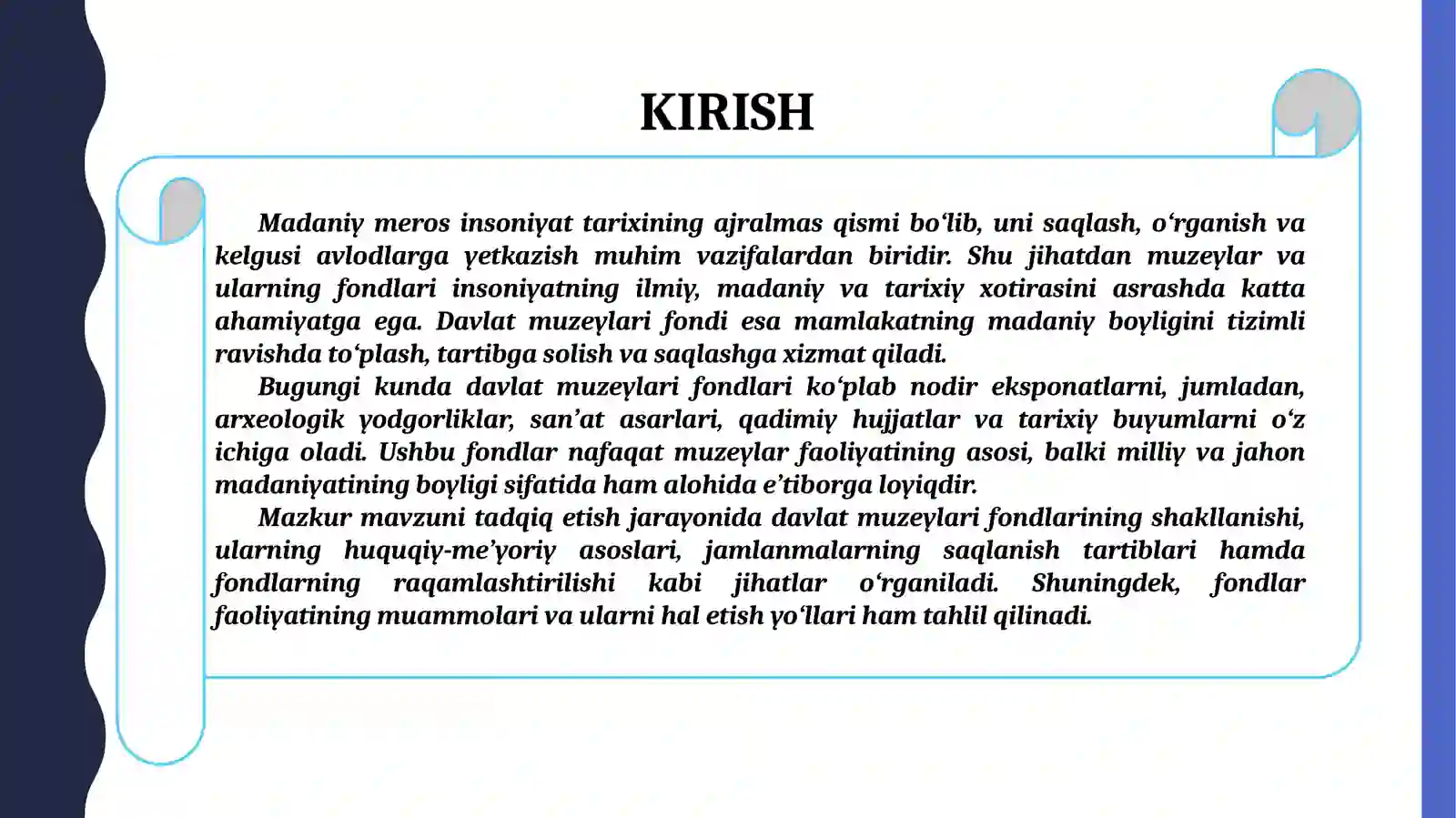 KIRISH

Madaniy meros insoniyat tarixining ajralmas qismi bo‘lib, uni saqlash, o‘rganish va kelgusi avlodlarga yetkazish muhim vazifalardan biridir. Shu jihatdan muzeylar va ularning fondlari insoniyatning ilmiy, madaniy va tarixiy xotirasini asrashda katta ahamiyatga ega. Davlat muzeylari fondi esa mamlakatning madaniy boyligini tizimli ravishda to‘plash, tartibga solish va saqlashga xizmat qiladi.

Bugungi kunda davlat muzeylari fondlari ko‘plab nodir eksponatlarni, jumladan, arxeologik yodgorliklar, san’at asarlari, qadimiy hujjatlar va tarixiy buyumlarni o‘z ichiga oladi. Ushbu fondlar nafaqat muzeylar faoliyatining asosi, balki milliy va jahon madaniyatining boyligi sifatida ham alohida e’tiborga loyiqdir.

Mazkur mavzuni tadqiq etish jarayonida davlat muzeylari fondlarining shakllanishi, ularning huquqiy-me’yoriy asoslari, jamlanmalarning saqlanish tartiblari hamda fondlarning raqamlashtirilishi kabi jihatlar o‘rganiladi. Shuningdek, fondlar faoliyatining muammolari va ularni hal etish yo‘llari ham tahlil qilinadi.